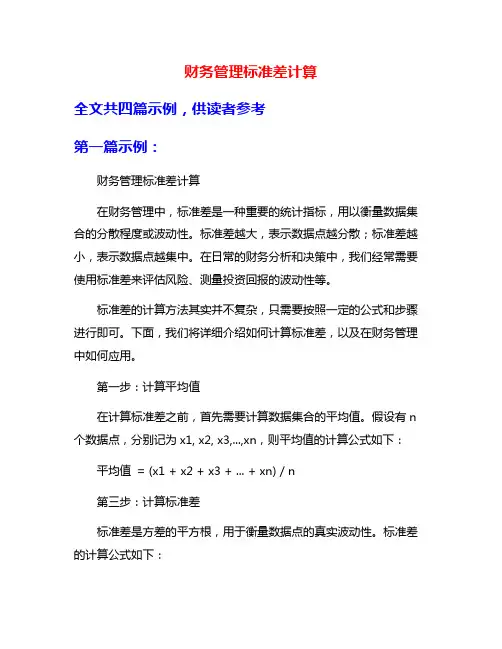 财务管理标准差计算

全文共四篇示例，供读者参考

第一篇示例：

财务管理标准差计算

在财务管理中，标准差是一种重要的统计指标，用以衡量数据集合的分散程度或波动性。标准差越大，表示数据点越分散；标准差越小，表示数据点越集中。在日常的财务分析和决策中，我们经常需要使用标准差来评估风险、测量投资回报的波动性等。

标准差的计算方法其实并不复杂，只需要按照一定的公式和步骤进行即可。下面，我们将详细介绍如何计算标准差，以及在财务管理中如何应用。

第一步：计算平均值

在计算标准差之前，首先需要计算数据集合的平均值。假设有 n 个数据点，分别记为 x1, x2, x3,...,xn，则平均值的计算公式如下：

平均值 = (x1 + x2 + x3 + ... + xn) / n

第三步：计算标准差

标准差是方差的平方根，用于衡量数据点的真实波动性。标准差的计算公式如下：